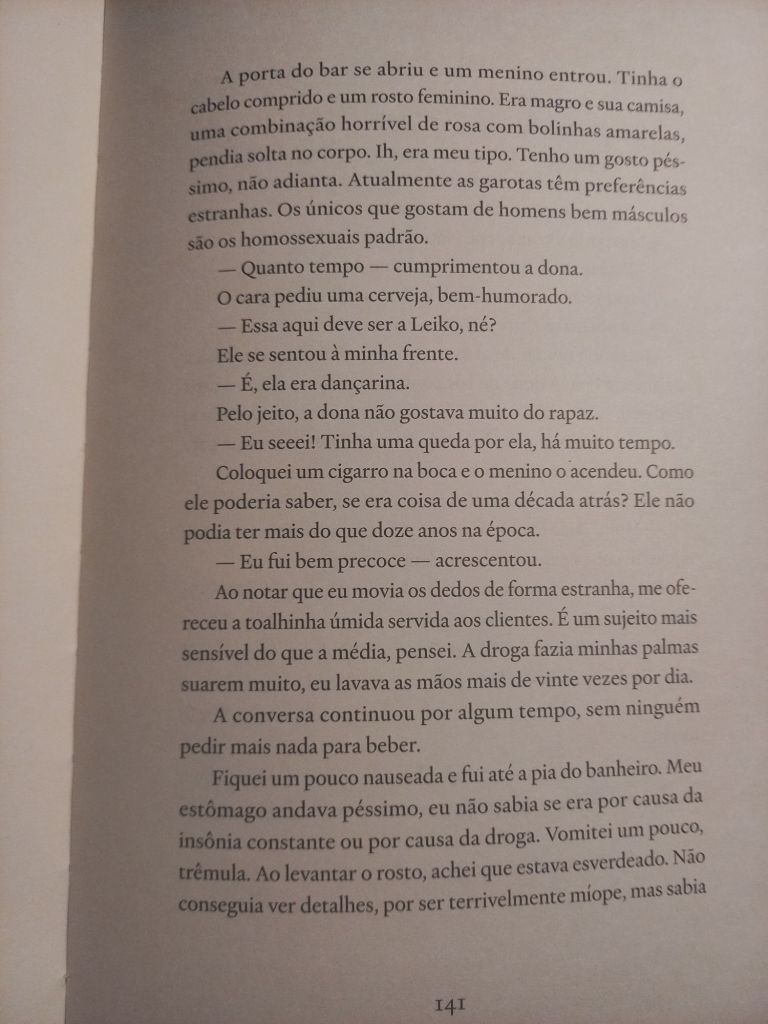 A porta do bar se abriu e um menino entrou. Tinha o cabelo comprido e um rosto feminino. Era magro e sua camisa, uma combinação horrível de rosa com bolinhas amarelas, pendia solta no corpo. Ih, era meu tipo. Tenho um gosto péssimo, não adianta. Atualmente as garotas têm preferências estranhas. Os únicos que gostam de homens bem másculos são os homossexuais padrão.

— Quanto tempo — cumprimentou a dona.

O cara pediu uma cerveja, bem-humorado.

— Essa aqui deve ser a Leiko, né?

Ele se sentou à minha frente.

— É, ela era dançarina.

Pelo jeito, a dona não gostava muito do rapaz.

— Eu seeei! Tinha uma queda por ela, há muito tempo.

Coloquei um cigarro na boca e o menino o acendeu. Como ele poderia saber, se era coisa de uma década atrás? Ele não podia ter mais do que doze anos na época.

— Eu fui bem precoce — acrescentou.

Ao notar que eu movia os dedos de forma estranha, me ofereceu a toalhinha úmida servida aos clientes. É um sujeito mais sensível do que a média, pensei. A droga fazia minhas palmas suarem muito, eu lavava as mãos mais de vinte vezes por dia.

A conversa continuou por algum tempo, sem ninguém pedir mais nada para beber.

Fiquei um pouco nauseada e fui até a pia do banheiro. Meu estômago andava péssimo, eu não sabia se era por causa da insônia constante ou por causa da droga. Vomitei um pouco, trêmula. Ao levantar o rosto, achei que estava esverdeado. Não conseguia ver detalhes, por ser terrivelmente míope, mas sabia

141